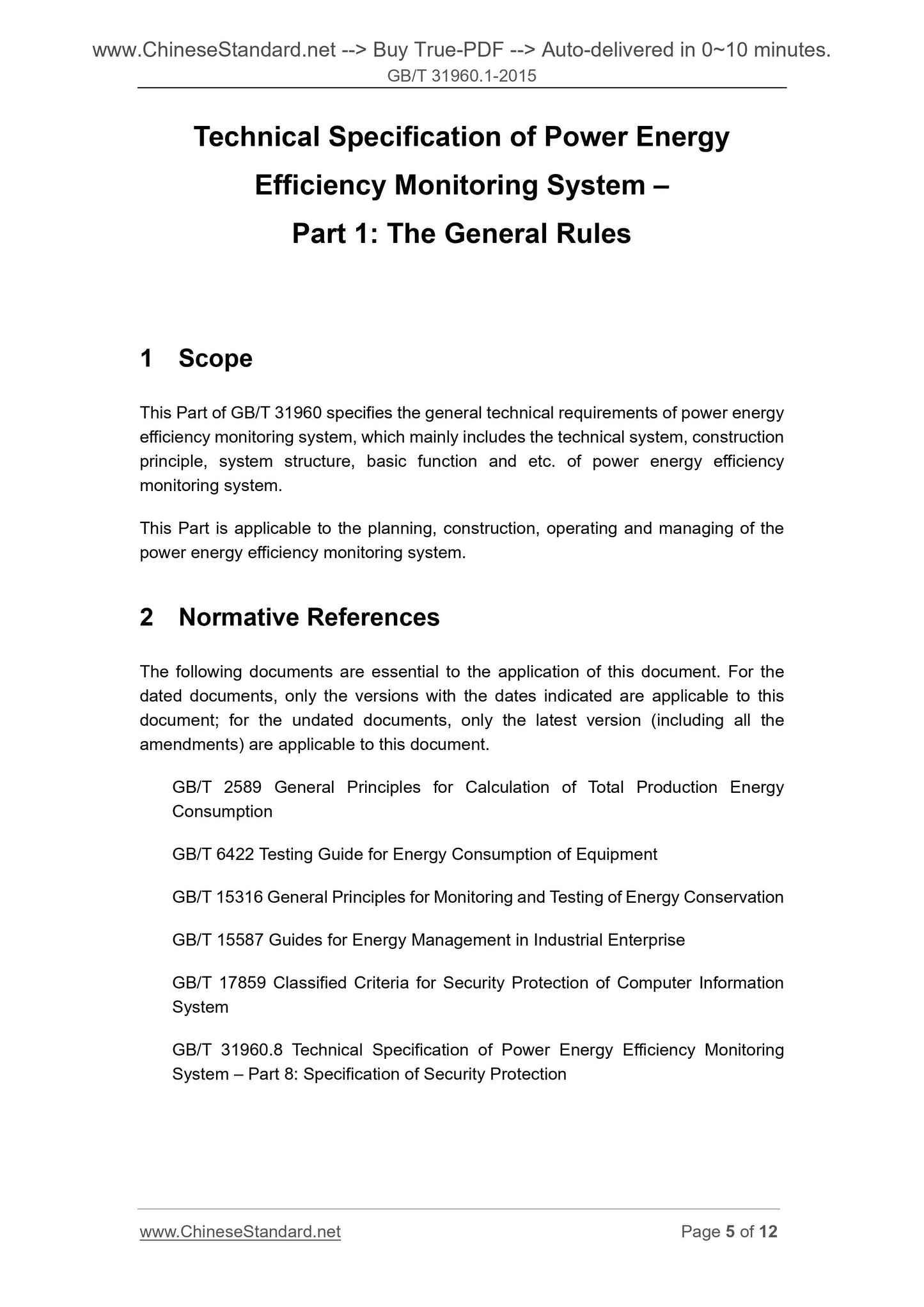 www.ChineseStandard.net --> Buy True-PDF --> Auto-delivered in 0~10 minutes.
GB/T 31960.1-2015

Technical Specification of Power Energy Efficiency Monitoring System – Part 1: The General Rules

1 Scope

This Part of GB/T 31960 specifies the general technical requirements of power energy efficiency monitoring system, which mainly includes the technical system, construction principle, system structure, basic function and etc. of power energy efficiency monitoring system.

This Part is applicable to the planning, construction, operating and managing of the power energy efficiency monitoring system.

2 Normative References

The following documents are essential to the application of this document. For the dated documents, only the versions with the dates indicated are applicable to this document; for the undated documents, only the latest version (including all the amendments) are applicable to this document.

GB/T 2589 General Principles for Calculation of Total Production Energy Consumption

GB/T 6422 Testing Guide for Energy Consumption of Equipment

GB/T 15316 General Principles for Monitoring and Testing of Energy Conservation

GB/T 15587 Guides for Energy Management in Industrial Enterprise

GB/T 17859 Classified Criteria for Security Protection of Computer Information System

GB/T 31960.8 Technical Specification of Power Energy Efficiency Monitoring System – Part 8: Specification of Security Protection

www.ChineseStandard.net
Page 5 of 12